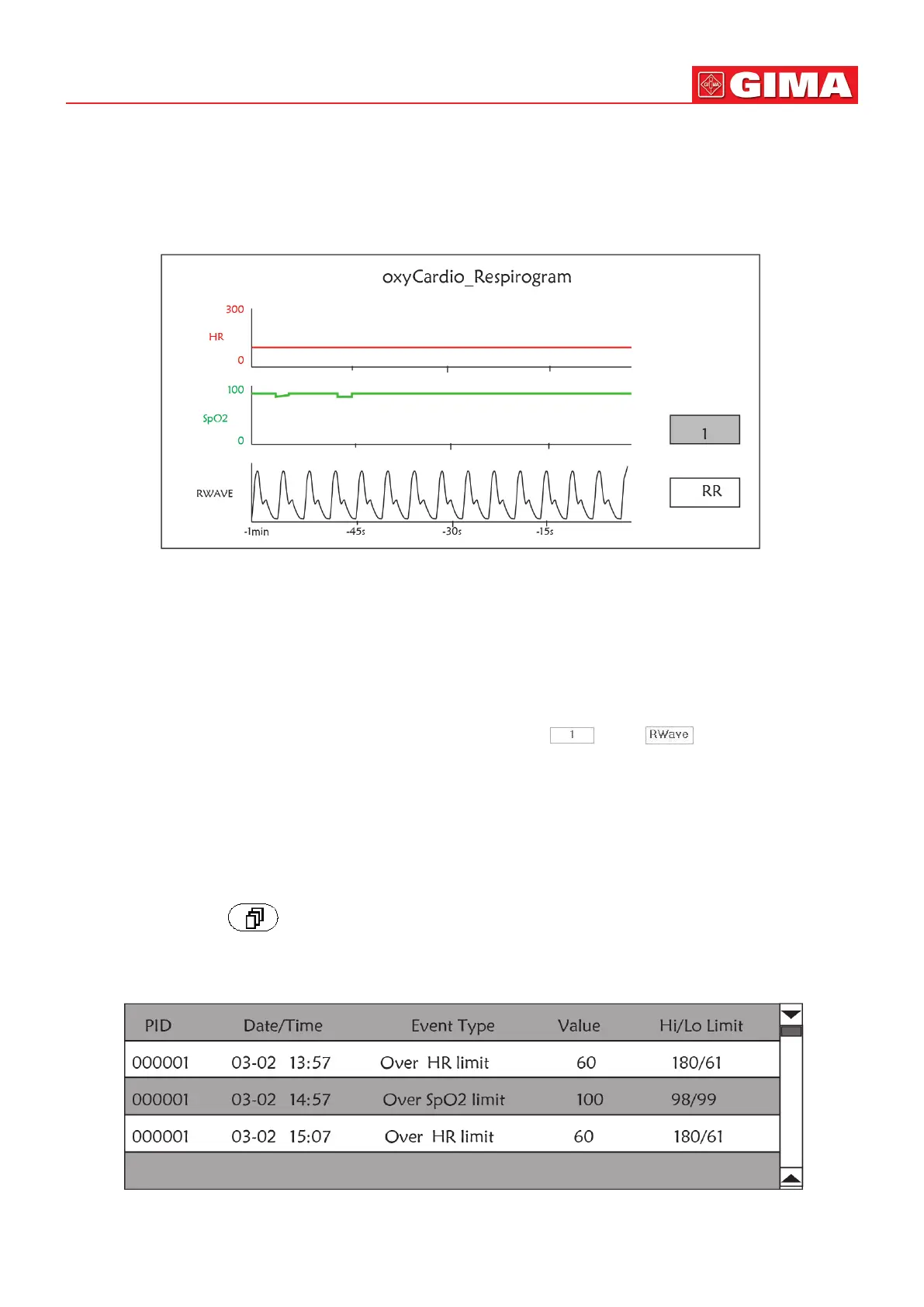 GIMA

oxyCardio_Respirogram

300
HR
0
100
SpO2
0
RWAVE
-1min
-45s
-30s
-15s

1
RR

1
RWave

| PID | Date/Time | Event Type | Value | Hi/Lo Limit |
|---|---|---|---|---|
| 000001 | 03-02 13:57 | Over HR limit | 60 | 180/61 |
| 000001 | 03-02 14:57 | Over SpO2 limit | 100 | 98/99 |
| 000001 | 03-02 15:07 | Over HR limit | 60 | 180/61 |